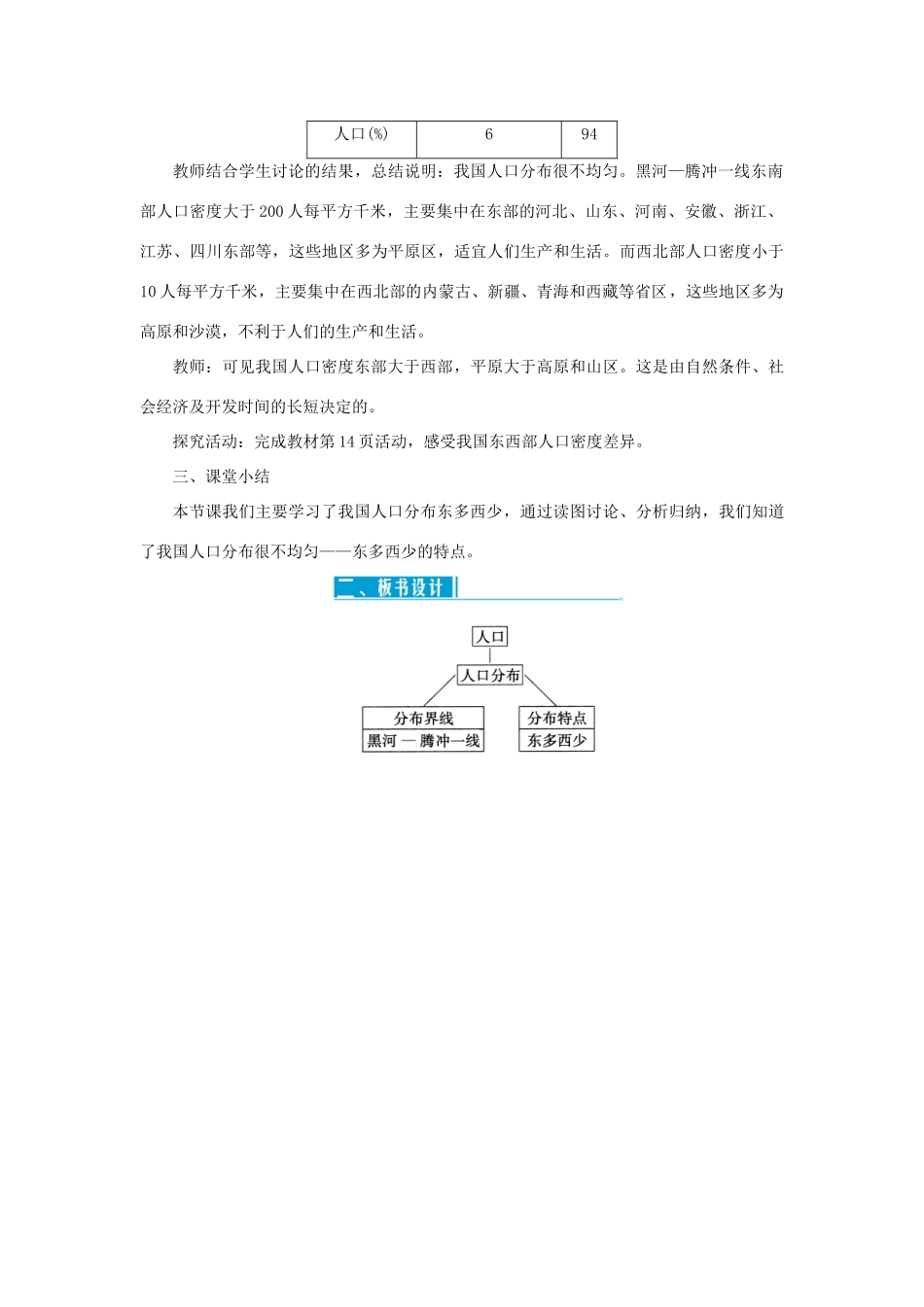 | 人口(%) | 6 | 94 |
|---|---|---|

教师结合学生讨论的结果，总结说明：我国人口分布很不均匀。黑河—腾冲一线东南部人口密度大于200人每平方千米，主要集中在东部的河北、山东、河南、安徽、浙江、江苏、四川东部等，这些地区多为平原区，适宜人们生产和生活。而西北部人口密度小于10人每平方千米，主要集中在西北部的内蒙古、新疆、青海和西藏等省区，这些地区多为高原和沙漠，不利于人们的生产和生活。

教师：可见我国人口密度东部大于西部，平原大于高原和山区。这是由自然条件、社会经济及开发时间的长短决定的。

探究活动：完成教材第14页活动，感受我国东西部人口密度差异。

三、课堂小结

本节课我们主要学习了我国人口分布东多西少，通过读图讨论、分析归纳，我们知道了我国人口分布很不均匀——东多西少的特点。

二、板书设计

人口

人口分布

分布界线
黑河 — 腾冲一线

分布特点
东多西少